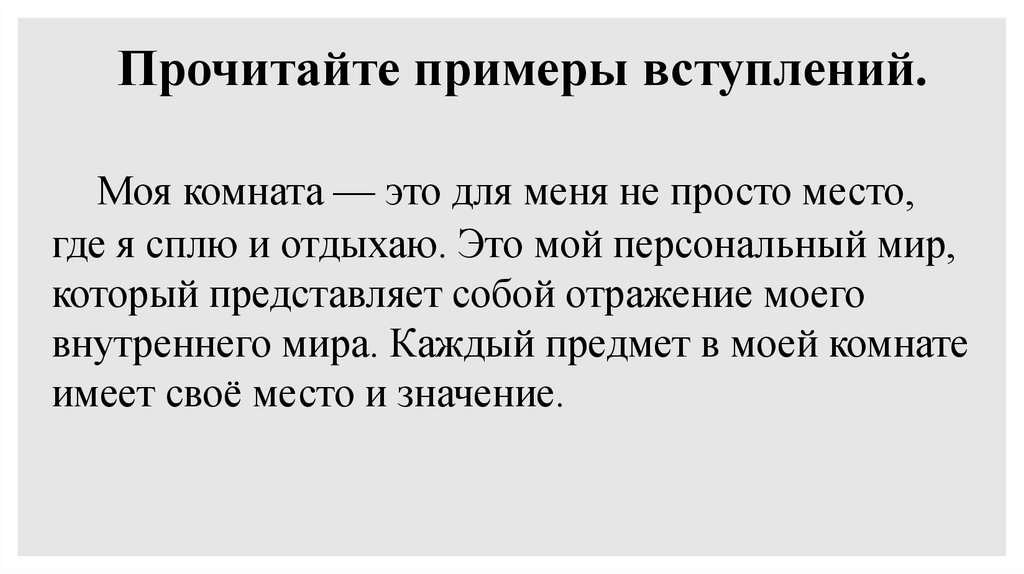 Прочитайте примеры вступлений.

Моя комната — это для меня не просто место, где я сплю и отдыхаю. Это мой персональный мир, который представляет собой отражение моего внутреннего мира. Каждый предмет в моей комнате имеет своё место и значение.